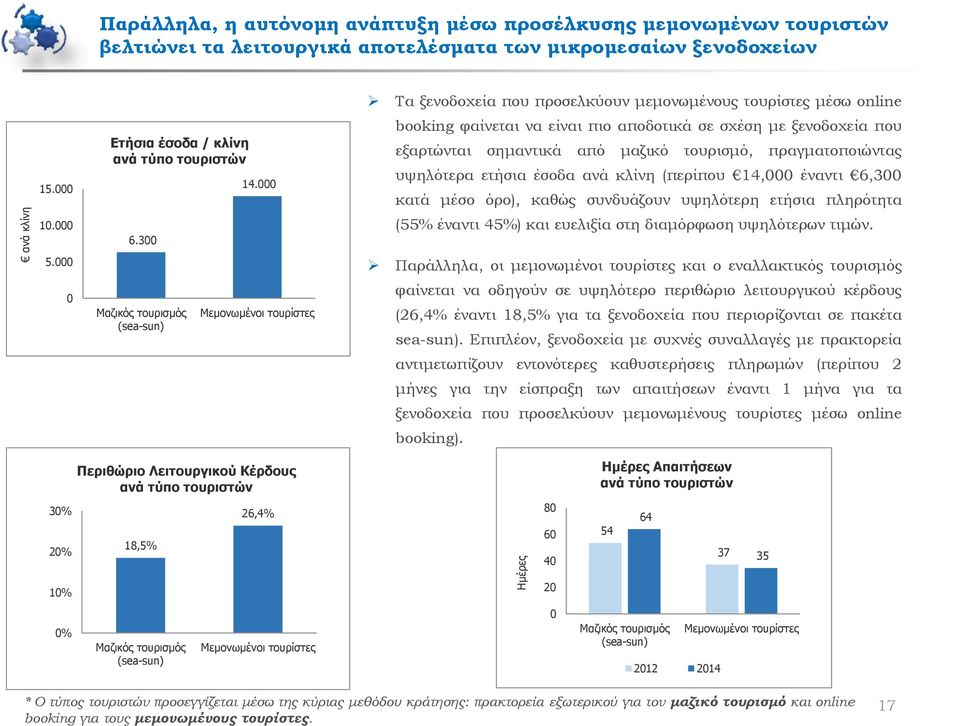 Παράλληλα, η αυτόνομη ανάπτυξη μέσω προσέλκυσης μεμονωμένων τουριστών βελτιώνει τα λειτουργικά αποτελέσματα των μικρομεσαίων ξενοδοχείων

Ετήσια έσοδα / κλίνη ανά τύπο τουριστών

€ ανά κλίνη

15.000
10.000
5.000
0

6.300
14.000

Μαζικός τουρισμός (sea-sun)
Μεμονωμένοι τουρίστες

➢ Τα ξενοδοχεία που προσελκύουν μεμονωμένους τουρίστες μέσω online booking φαίνεται να είναι πιο αποδοτικά σε σχέση με ξενοδοχεία που εξαρτώνται σημαντικά από μαζικό τουρισμό, πραγματοποιώντας υψηλότερα ετήσια έσοδα ανά κλίνη (περίπου €14,000 έναντι €6,300 κατά μέσο όρο), καθώς συνδυάζουν υψηλότερη ετήσια πληρότητα (55% έναντι 45%) και ευελιξία στη διαμόρφωση υψηλότερων τιμών.

➢ Παράλληλα, οι μεμονωμένοι τουρίστες και ο εναλλακτικός τουρισμός φαίνεται να οδηγούν σε υψηλότερο περιθώριο λειτουργικού κέρδους (26,4% έναντι 18,5% για τα ξενοδοχεία που περιορίζονται σε πακέτα sea-sun). Επιπλέον, ξενοδοχεία με συχνές συναλλαγές με πρακτορεία αντιμετωπίζουν εντονότερες καθυστερήσεις πληρωμών (περίπου 2 μήνες για την είσπραξη των απαιτήσεων έναντι 1 μήνα για τα ξενοδοχεία που προσελκύουν μεμονωμένους τουρίστες μέσω online booking).

Περιθώριο Λειτουργικού Κέρδους ανά τύπο τουριστών

30%
20%
10%
0%

18,5%
26,4%

Μαζικός τουρισμός (sea-sun)
Μεμονωμένοι τουρίστες

Ημέρες Απαιτήσεων ανά τύπο τουριστών

Ημέρες

80
60
40
20
0

54
64
37
35

Μαζικός τουρισμός (sea-sun)
Μεμονωμένοι τουρίστες

2012
2014

* Ο τύπος τουριστών προσεγγίζεται μέσω της κύριας μεθόδου κράτησης: πρακτορεία εξωτερικού για τον μαζικό τουρισμό και online booking για τους μεμονωμένους τουρίστες.

17